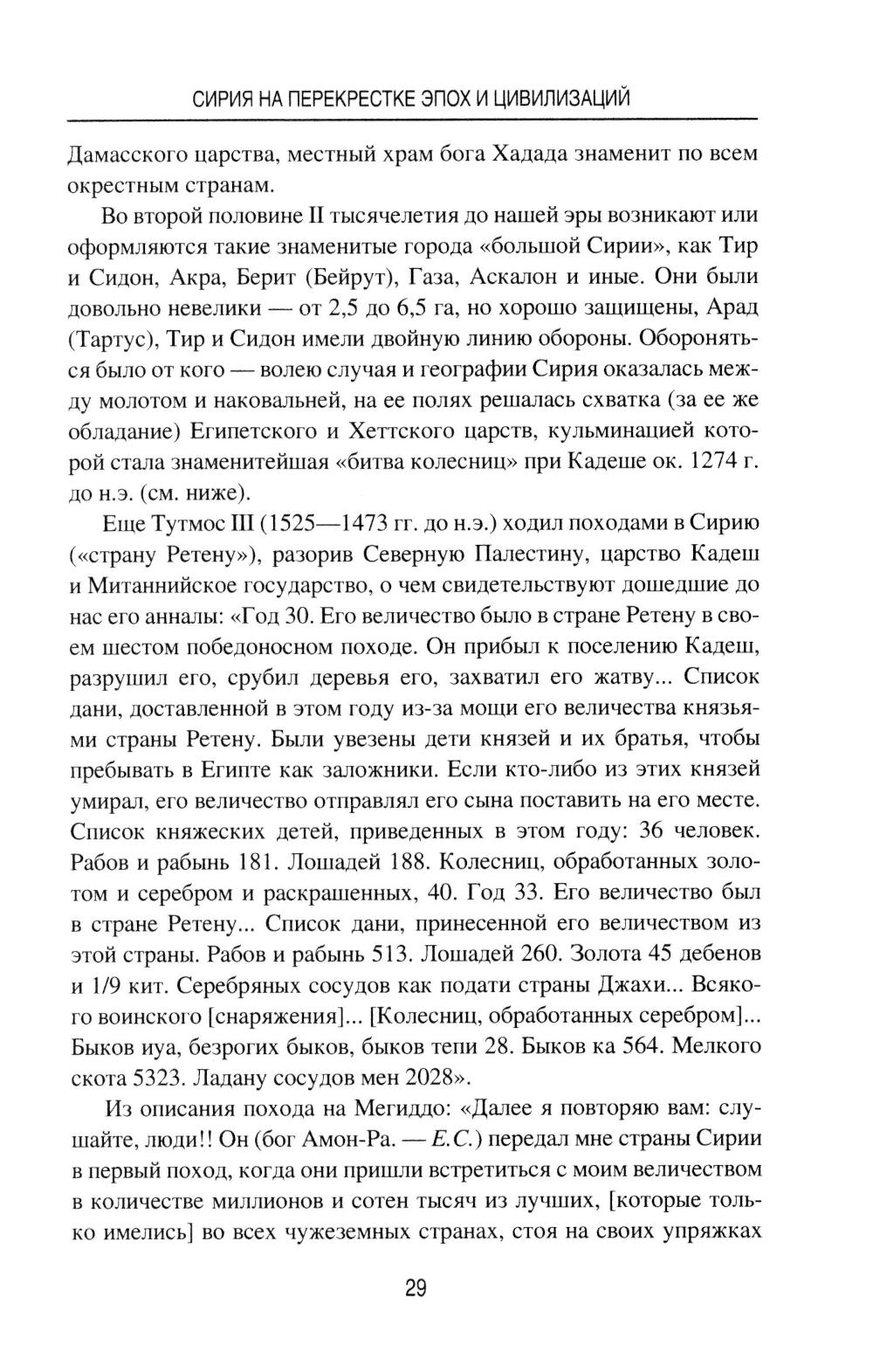 СИРИЯ НА ПЕРЕКРЕСТКЕ ЭПОХ И ЦИВИЛИЗАЦИЙ

Дамасского царства, местный храм бога Хадада знаменит по всем окрестным странам.

Во второй половине II тысячелетия до нашей эры возникают или оформляются такие знаменитые города «большой Сирии», как Тир и Сидон, Акра, Берит (Бейрут), Газа, Аскалон и иные. Они были довольно невелики — от 2,5 до 6,5 га, но хорошо защищены, Арад (Тартус), Тир и Сидон имели двойную линию обороны. Обороняться было от кого — волею случая и географии Сирия оказалась между молотом и наковальней, на ее полях решалась схватка (за ее же обладание) Египетского и Хеттского царств, кульминацией которой стала знаменитейшая «битва колесниц» при Кадеше ок. 1274 г. до н.э. (см. ниже).

Еще Тутмос III (1525—1473 гг. до н.э.) ходил походами в Сирию («страну Ретену»), разорив Северную Палестину, царство Кадеш и Митаннийское государство, о чем свидетельствуют дошедшие до нас его анналы: «Год 30. Его величество было в стране Ретену в своем шестом победоносном походе. Он прибыл к поселению Кадеш, разрушил его, срубил деревья его, захватил его жатву... Список дани, доставленной в этом году из-за мощи его величества князьями страны Ретену. Были увезены дети князей и их братья, чтобы пребывать в Египте как заложники. Если кто-либо из этих князей умирал, его величество отправлял его сына поставить на его месте. Список княжеских детей, приведенных в этом году: 36 человек. Рабов и рабынь 181. Лошадей 188. Колесниц, обработанных золотом и серебром и раскрашенных, 40. Год 33. Его величество был в стране Ретену... Список дани, принесенной его величеством из этой страны. Рабов и рабынь 513. Лошадей 260. Золота 45 дебенов и 1/9 кит. Серебряных сосудов как подати страны Джахи... Всякого воинского [снаряжения]... [Колесниц, обработанных серебром]... Быков иуа, безрогих быков, быков тепи 28. Быков ка 564. Мелкого скота 5323. Ладану сосудов мен 2028».

Из описания похода на Мегиддо: «Далее я повторяю вам: слушайте, люди!! Он (бог Амон-Ра. — Е.С.) передал мне страны Сирии в первый поход, когда они пришли встретиться с моим величеством в количестве миллионов и сотен тысяч из лучших, [которые только имелись] во всех чужеземных странах, стоя на своих упряжках

29